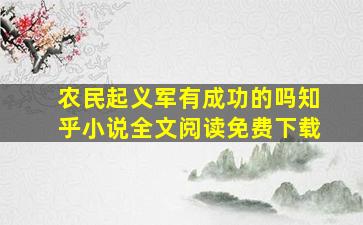 农民起义军有成功的吗知乎小说全文阅读免费下载